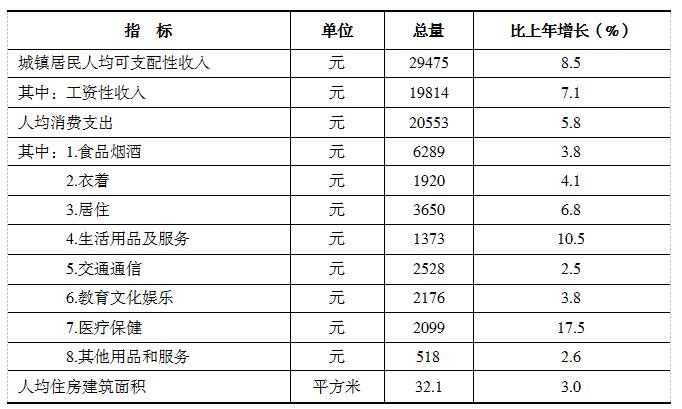 | 指　标 | 单位 | 总量 | 比上年增长（%） |
|---|---|---|---|
| 城镇居民人均可支配性收入 | 元 | 29475 | 8.5 |
| 其中：工资性收入 | 元 | 19814 | 7.1 |
| 人均消费支出 | 元 | 20553 | 5.8 |
| 其中：1.食品烟酒 | 元 | 6289 | 3.8 |
| 2.衣着 | 元 | 1920 | 4.1 |
| 3.居住 | 元 | 3650 | 6.8 |
| 4.生活用品及服务 | 元 | 1373 | 10.5 |
| 5.交通通信 | 元 | 2528 | 2.5 |
| 6.教育文化娱乐 | 元 | 2176 | 3.8 |
| 7.医疗保健 | 元 | 2099 | 17.5 |
| 8.其他用品和服务 | 元 | 518 | 2.6 |
| 人均住房建筑面积 | 平方米 | 32.1 | 3.0 |